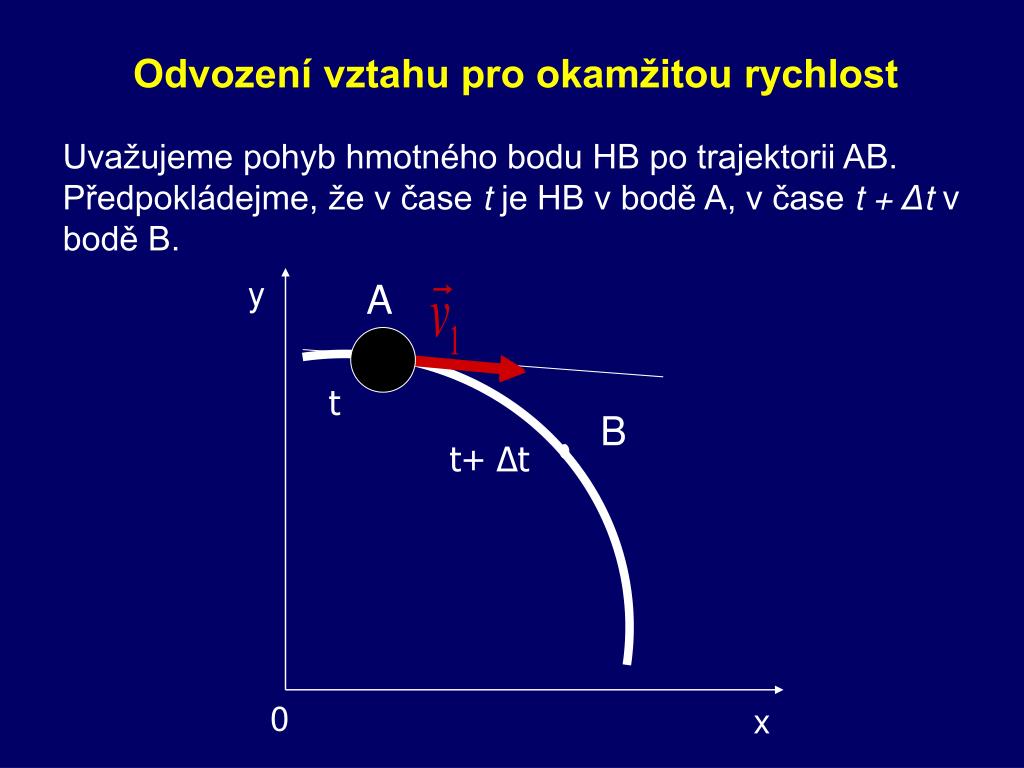 Odvození vztahu pro okamžitou rychlost

Uvažujeme pohyb hmotného bodu HB po trajektorii AB. Předpokládejme, že v čase $t$ je HB v bodě A, v čase $t + \Delta t$ v bodě B.

y

A

$\vec{v}_1$

t

B

t+ Δt

0

x